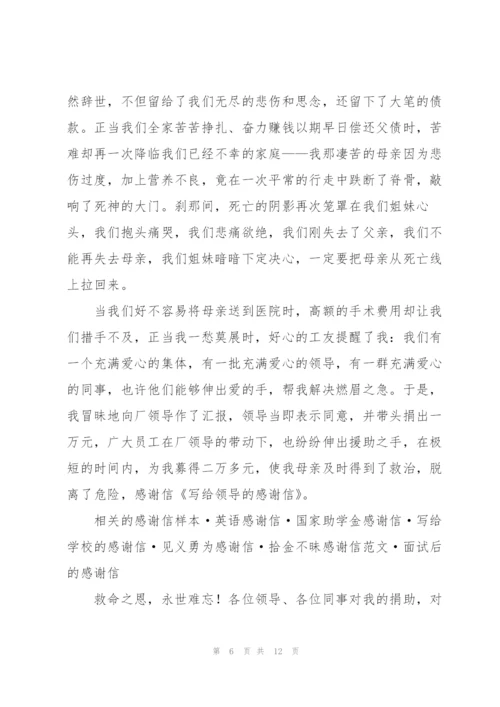 然辞世，不但留给了我们无尽的悲伤和思念，还留下了大笔的债款。正当我们全家苦苦挣扎、奋力赚钱以期早日偿还父债时，苦难却再一次降临我们已经不幸的家庭——我那凄苦的母亲因为悲伤过度，加上营养不良，竟在一次平常的行走中跌断了脊骨，敲响了死神的大门。刹那间，死亡的阴影再次笼罩在我们姐妹心头，我们抱头痛哭，我们悲痛欲绝，我们刚失去了父亲，我们不能再失去母亲，我们姐妹暗暗下定决心，一定要把母亲从死亡线上拉回来。

当我们好不容易将母亲送到医院时，高额的手术费用却让我们措手不及，正当我一愁莫展时，好心的工友提醒了我：我们有一个充满爱心的集体，有一批充满爱心的领导，有一群充满爱心的同事，也许他们能够伸出爱的手，帮我解决燃眉之急。于是，我冒昧地向厂领导作了汇报，领导当即表示同意，并带头捐出一万元，广大员工在厂领导的带动下，也纷纷伸出援助之手，在极短的时间内，为我募得二万多元，使我母亲及时得到了救治，脱离了危险，感谢信《写给领导的感谢信》。

相关的感谢信样本·英语感谢信·国家助学金感谢信·写给学校的感谢信·见义勇为感谢信·拾金不昧感谢信范文·面试后的感谢信

救命之恩，永世难忘！各位领导、各位同事对我的捐助，对

第 6 页 共 12 页